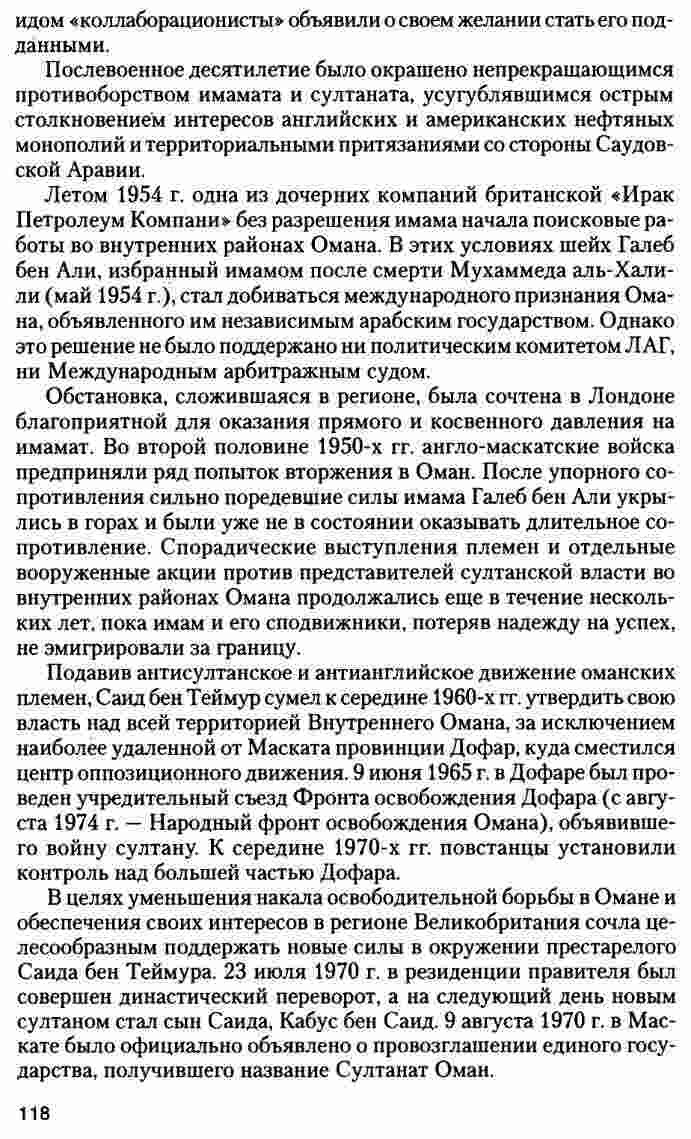 идом «коллаборационисты» объявили о своем желании стать его подданными.

Послевоенное десятилетие было окрашено непрекращающимся противоборством имамата и султаната, усугублявшимся острым столкновением интересов английских и американских нефтяных монополий и территориальными притязаниями со стороны Саудовской Аравии.

Летом 1954 г. одна из дочерних компаний британской «Ирак Петролеум Компани» без разрешения имама начала поисковые работы во внутренних районах Омана. В этих условиях шейх Галеб бен Али, избранный имамом после смерти Мухаммеда аль-Халили (май 1954 г.), стал добиваться международного признания Омана, объявленного им независимым арабским государством. Однако это решение не было поддержано ни политическим комитетом ЛАГ, ни Международным арбитражным судом.

Обстановка, сложившаяся в регионе, была сочтена в Лондоне благоприятной для оказания прямого и косвенного давления на имамат. Во второй половине 1950-х гг. англо-маскатские войска предприняли ряд попыток вторжения в Оман. После упорного сопротивления сильно поредевшие силы имама Галеб бен Али укрылись в горах и были уже не в состоянии оказывать длительное сопротивление. Спорадические выступления племен и отдельные вооруженные акции против представителей султанской власти во внутренних районах Омана продолжались еще в течение нескольких лет, пока имам и его сподвижники, потеряв надежду на успех, не эмигрировали за границу.

Подавив антисултанское и антианглийское движение оманских племен, Саид бен Теймур сумел к середине 1960-х гг. утвердить свою власть над всей территорией Внутреннего Омана, за исключением наиболее удаленной от Маската провинции Дофар, куда сместился центр оппозиционного движения. 9 июня 1965 г. в Дофаре был проведен учредительный съезд Фронта освобождения Дофара (с августа 1974 г. — Народный фронт освобождения Омана), объявившего войну султану. К середине 1970-х гг. повстанцы установили контроль над большей частью Дофара.

В целях уменьшения накала освободительной борьбы в Омане и обеспечения своих интересов в регионе Великобритания сочла целесообразным поддержать новые силы в окружении престарелого Саида бен Теймура. 23 июля 1970 г. в резиденции правителя был совершен династический переворот, а на следующий день новым султаном стал сын Саида, Кабус бен Саид. 9 августа 1970 г. в Маскате было официально объявлено о провозглашении единого государства, получившего название Султанат Оман.

118